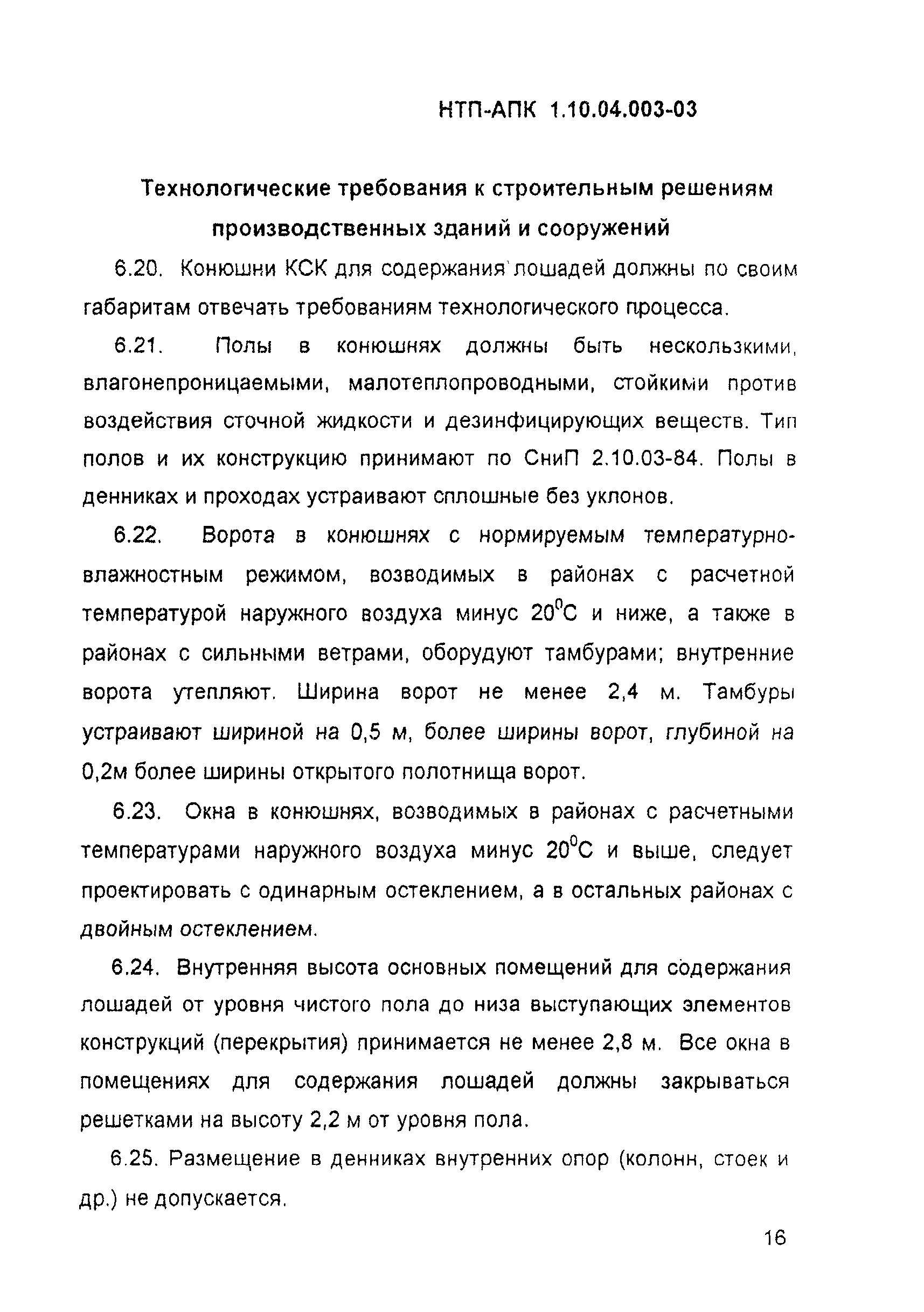 НТП-АПК 1.10.04.003-03

Технологические требования к строительным решениям производственных зданий и сооружений

6.20. Конюшни КСК для содержания лошадей должны по своим габаритам отвечать требованиям технологического процесса.

6.21. Полы в конюшнях должны быть нескользкими, влагонепроницаемыми, малотеплопроводными, стойкими против воздействия сточной жидкости и дезинфицирующих веществ. Тип полов и их конструкцию принимают по СниП 2.10.03-84. Полы в денниках и проходах устраивают сплошные без уклонов.

6.22. Ворота в конюшнях с нормируемым температурно-влажностным режимом, возводимых в районах с расчетной температурой наружного воздуха минус $20^0$С и ниже, а также в районах с сильными ветрами, оборудуют тамбурами; внутренние ворота утепляют. Ширина ворот не менее 2,4 м. Тамбуры устраивают шириной на 0,5 м, более ширины ворот, глубиной на 0,2м более ширины открытого полотнища ворот.

6.23. Окна в конюшнях, возводимых в районах с расчетными температурами наружного воздуха минус $20^0$С и выше, следует проектировать с одинарным остеклением, а в остальных районах с двойным остеклением.

6.24. Внутренняя высота основных помещений для содержания лошадей от уровня чистого пола до низа выступающих элементов конструкций (перекрытия) принимается не менее 2,8 м. Все окна в помещениях для содержания лошадей должны закрываться решетками на высоту 2,2 м от уровня пола.

6.25. Размещение в денниках внутренних опор (колонн, стоек и др.) не допускается.

16